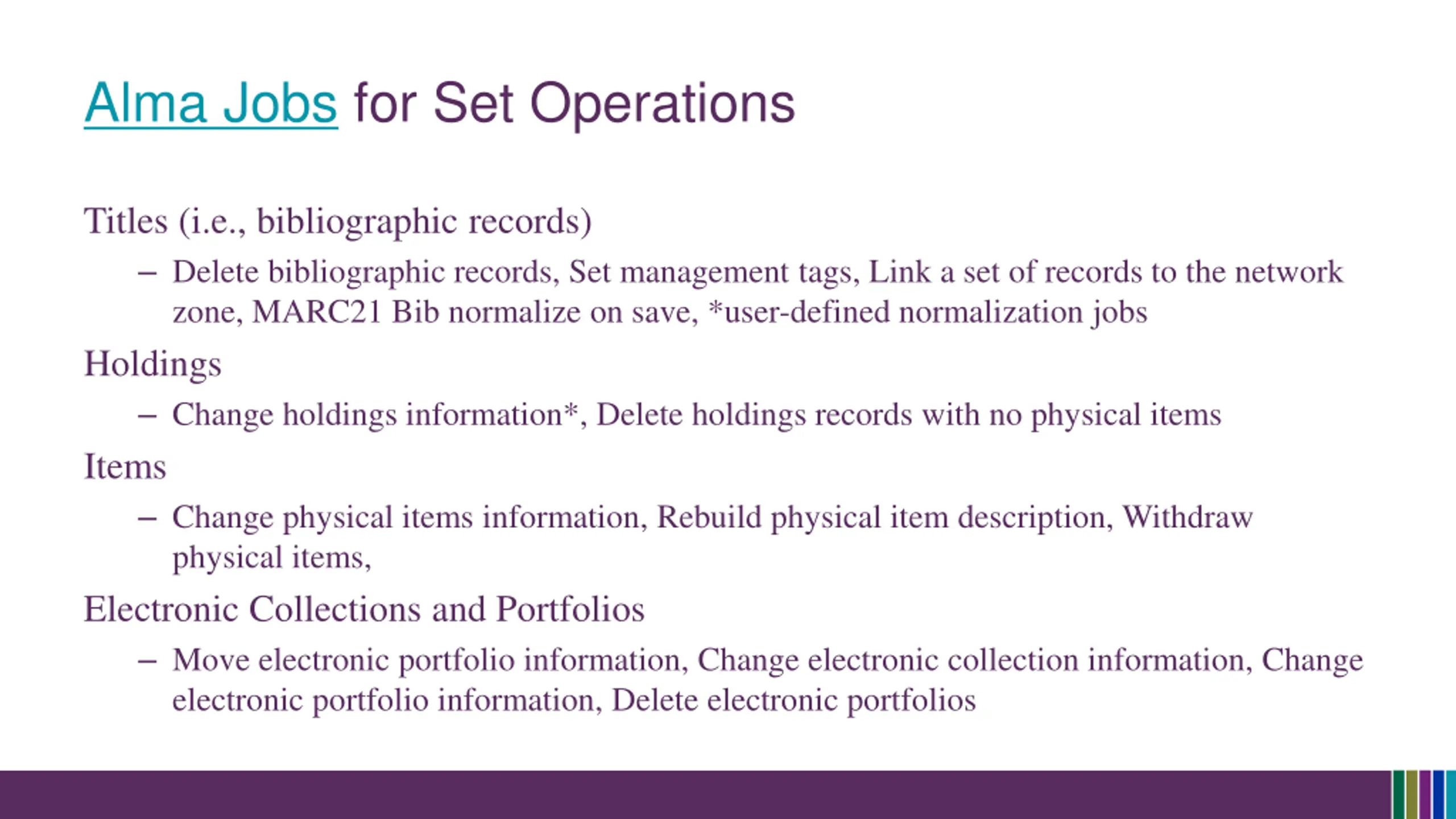 Alma Jobs for Set Operations

Titles (i.e., bibliographic records)

– Delete bibliographic records, Set management tags, Link a set of records to the network zone, MARC21 Bib normalize on save, *user-defined normalization jobs

Holdings

– Change holdings information*, Delete holdings records with no physical items

Items

– Change physical items information, Rebuild physical item description, Withdraw physical items,

Electronic Collections and Portfolios

– Move electronic portfolio information, Change electronic collection information, Change electronic portfolio information, Delete electronic portfolios